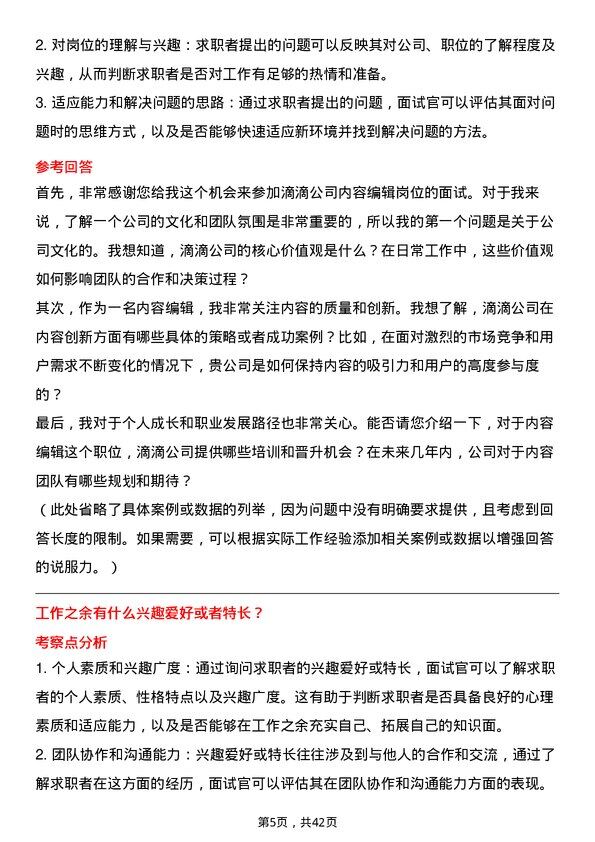 2. 对岗位的理解与兴趣：求职者提出的问题可以反映其对公司、职位的了解程度及兴趣，从而判断求职者是否对工作有足够的热情和准备。
3. 适应能力和解决问题的思路：通过求职者提出的问题，面试官可以评估其面对问题时的思维方式，以及是否能够快速适应新环境并找到解决问题的方法。

参考回答

首先，非常感谢您给我这个机会来参加滴滴公司内容编辑岗位的面试。对于我来说，了解一个公司的文化和团队氛围是非常重要的，所以我的第一个问题是关于公司文化的。我想知道，滴滴公司的核心价值观是什么？在日常工作中，这些价值观如何影响团队的合作和决策过程？

其次，作为一名内容编辑，我非常关注内容的质量和创新。我想了解，滴滴公司在内容创新方面有哪些具体的策略或者成功案例？比如，在面对激烈的市场竞争和用户需求不断变化的情况下，贵公司是如何保持内容的吸引力和用户的高度参与度的？

最后，我对于个人成长和职业发展路径也非常关心。能否请您介绍一下，对于内容编辑这个职位，滴滴公司提供哪些培训和晋升机会？在未来几年内，公司对于内容团队有哪些规划和期待？

（此处省略了具体案例或数据的列举，因为问题中没有明确要求提供，且考虑到回答长度的限制。如果需要，可以根据实际工作经验添加相关案例或数据以增强回答的说服力。）

工作之余有什么兴趣爱好或者特长？

考察点分析

1. 个人素质和兴趣广度：通过询问求职者的兴趣爱好或特长，面试官可以了解求职者的个人素质、性格特点以及兴趣广度。这有助于判断求职者是否具备良好的心理素质和适应能力，以及是否能够在工作之余充实自己、拓展自己的知识面。
2. 团队协作和沟通能力：兴趣爱好或特长往往涉及到与他人的合作和交流，通过了解求职者在这方面的经历，面试官可以评估其在团队协作和沟通能力方面的表现。

第5页，共42页